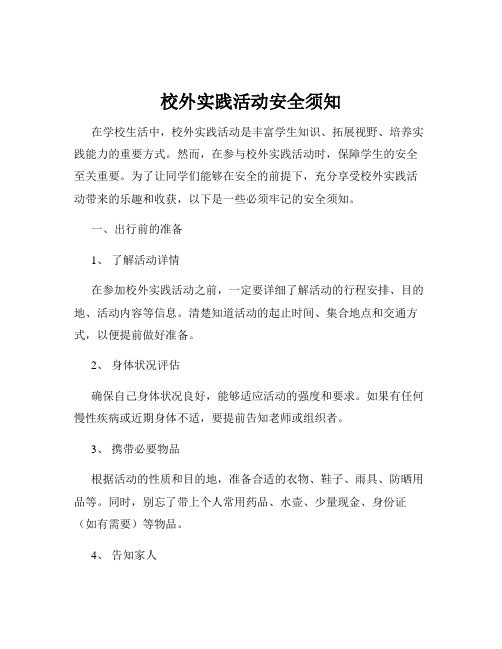 校外实践活动安全须知

在学校生活中，校外实践活动是丰富学生知识、拓展视野、培养实践能力的重要方式。然而，在参与校外实践活动时，保障学生的安全至关重要。为了让同学们能够在安全的前提下，充分享受校外实践活动带来的乐趣和收获，以下是一些必须牢记的安全须知。

一、出行前的准备

1、 了解活动详情

在参加校外实践活动之前，一定要详细了解活动的行程安排、目的地、活动内容等信息。清楚知道活动的起止时间、集合地点和交通方式，以便提前做好准备。

2、 身体状况评估

确保自己身体状况良好，能够适应活动的强度和要求。如果有任何慢性疾病或近期身体不适，要提前告知老师或组织者。

3、 携带必要物品

根据活动的性质和目的地，准备合适的衣物、鞋子、雨具、防晒用品等。同时，别忘了带上个人常用药品、水壶、少量现金、身份证（如有需要）等物品。

4、 告知家人